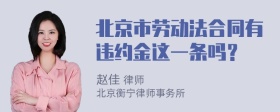 北京市劳动法合同有违约金这一条吗?

赵佳 律师
北京衡宁律师事务所